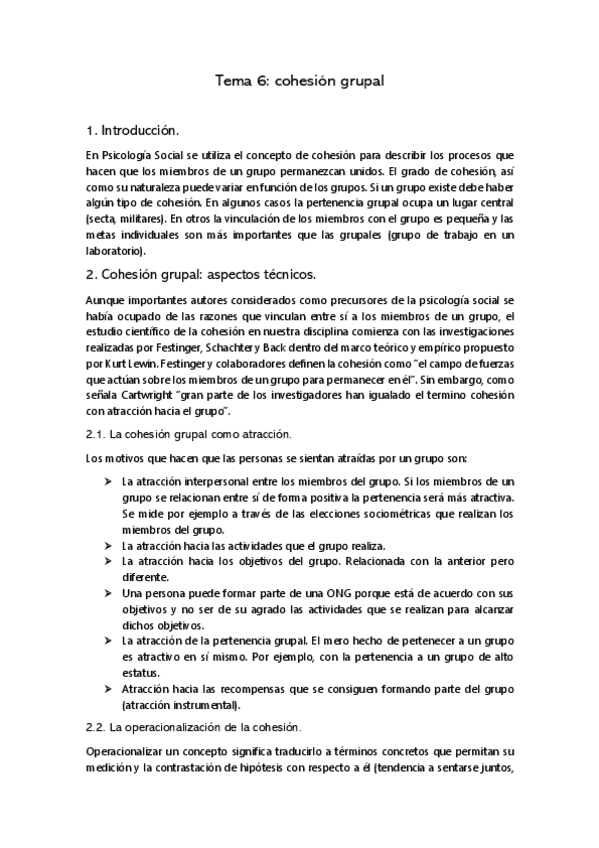 Tema 6: cohesión grupal

1. Introducción.

En Psicología Social se utiliza el concepto de cohesión para describir los procesos que hacen que los miembros de un grupo permanezcan unidos. El grado de cohesión, así como su naturaleza puede variar en función de los grupos. Si un grupo existe debe haber algún tipo de cohesión. En algunos casos la pertenencia grupal ocupa un lugar central (secta, militares). En otros la vinculación de los miembros con el grupo es pequeña y las metas individuales son más importantes que las grupales (grupo de trabajo en un laboratorio).

2. Cohesión grupal: aspectos técnicos.

Aunque importantes autores considerados como precursores de la psicología social se había ocupado de las razones que vinculan entre sí a los miembros de un grupo, el estudio científico de la cohesión en nuestra disciplina comienza con las investigaciones realizadas por Festinger, Schachter y Back dentro del marco teórico y empírico propuesto por Kurt Lewin. Festinger y colaboradores definen la cohesión como "el campo de fuerzas que actúan sobre los miembros de un grupo para permanecer en él". Sin embargo, como señala Cartwright "gran parte de los investigadores han igualado el termino cohesión con atracción hacia el grupo".

2.1. La cohesión grupal como atracción.

Los motivos que hacen que las personas se sientan atraídas por un grupo son:

➤ La atracción interpersonal entre los miembros del grupo. Si los miembros de un grupo se relacionan entre sí de forma positiva la pertenencia será más atractiva. Se mide por ejemplo a través de las elecciones sociométricas que realizan los miembros del grupo.
➤ La atracción hacia las actividades que el grupo realiza.
➤ La atracción hacia los objetivos del grupo. Relacionada con la anterior pero diferente.
➤ Una persona puede formar parte de una ONG porque está de acuerdo con sus objetivos y no ser de su agrado las actividades que se realizan para alcanzar dichos objetivos.
➤ La atracción de la pertenencia grupal. El mero hecho de pertenecer a un grupo es atractivo en sí mismo. Por ejemplo, con la pertenencia a un grupo de alto estatus.
➤ Atracción hacia las recompensas que se consiguen formando parte del grupo (atracción instrumental).

2.2. La operacionalización de la cohesión.

Operacionalizar un concepto significa traducirlo a términos concretos que permitan su medición y la contrastación de hipótesis con respecto a él (tendencia a sentarse juntos,